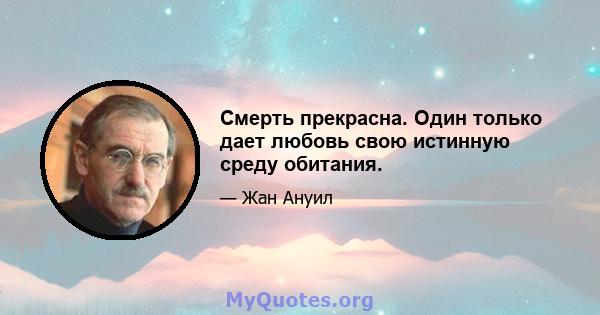 Смерть прекрасна. Один только дает любовь свою истинную среду обитания.

— Жан Ануил

MyQuotes.org